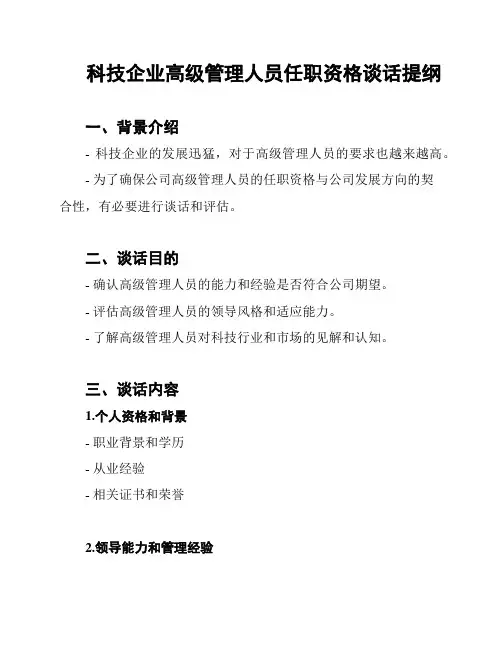 科技企业高级管理人员任职资格谈话提纲

一、背景介绍

- 科技企业的发展迅猛，对于高级管理人员的要求也越来越高。

- 为了确保公司高级管理人员的任职资格与公司发展方向的契合性，有必要进行谈话和评估。

二、谈话目的

- 确认高级管理人员的能力和经验是否符合公司期望。

- 评估高级管理人员的领导风格和适应能力。

- 了解高级管理人员对科技行业和市场的见解和认知。

三、谈话内容

1.个人资格和背景

- 职业背景和学历

- 从业经验

- 相关证书和荣誉

2.领导能力和管理经验